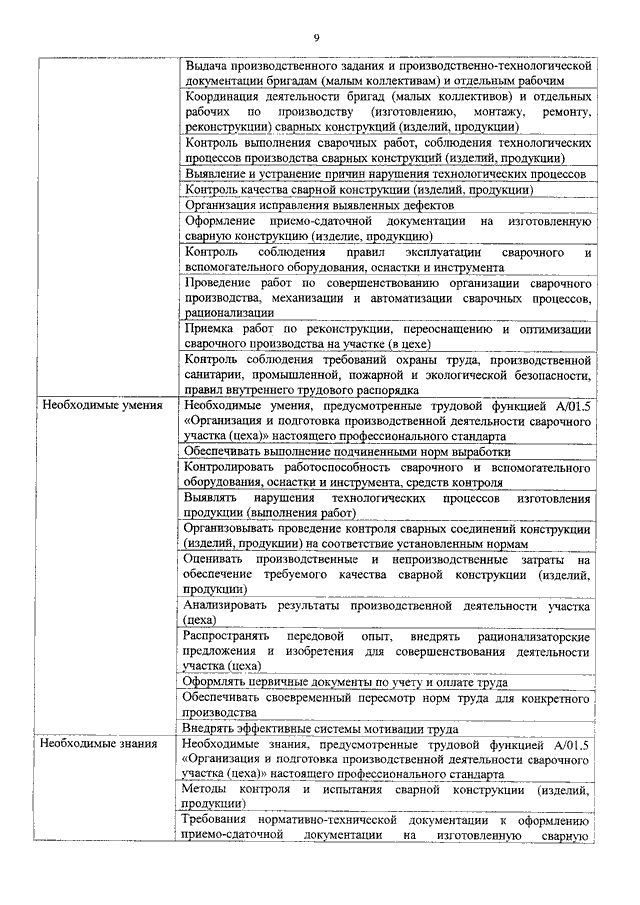 9

| | |
|---|---|
| | Выдача производственного задания и производственно-технологической документации бригадам (малым коллективам) и отдельным рабочим |
| | Координация деятельности бригад (малых коллективов) и отдельных рабочих по производству (изготовлению, монтажу, ремонту, реконструкции) сварных конструкций (изделий, продукции) |
| | Контроль выполнения сварочных работ, соблюдения технологических процессов производства сварных конструкций (изделий, продукции) |
| | Выявление и устранение причин нарушения технологических процессов |
| | Контроль качества сварной конструкции (изделий, продукции) |
| | Организация исправления выявленных дефектов |
| | Оформление приемо-сдаточной документации на изготовленную сварную конструкцию (изделие, продукцию) |
| | Контроль соблюдения правил эксплуатации сварочного и вспомогательного оборудования, оснастки и инструмента |
| | Проведение работ по совершенствованию организации сварочного производства, механизации и автоматизации сварочных процессов, рационализации |
| | Приемка работ по реконструкции, переоснащению и оптимизации сварочного производства на участке (в цехе) |
| | Контроль соблюдения требований охраны труда, производственной санитарии, промышленной, пожарной и экологической безопасности, правил внутреннего трудового распорядка |
| Необходимые умения | Необходимые умения, предусмотренные трудовой функцией А/01.5 «Организация и подготовка производственной деятельности сварочного участка (цеха)» настоящего профессионального стандарта |
| | Обеспечивать выполнение подчиненными норм выработки |
| | Контролировать работоспособность сварочного и вспомогательного оборудования, оснастки и инструмента, средств контроля |
| | Выявлять нарушения технологических процессов изготовления продукции (выполнения работ) |
| | Организовывать проведение контроля сварных соединений конструкции (изделий, продукции) на соответствие установленным нормам |
| | Оценивать производственные и непроизводственные затраты на обеспечение требуемого качества сварной конструкции (изделий, продукции) |
| | Анализировать результаты производственной деятельности участка (цеха) |
| | Распространять передовой опыт, внедрять рационализаторские предложения и изобретения для совершенствования деятельности участка (цеха) |
| | Оформлять первичные документы по учету и оплате труда |
| | Обеспечивать своевременный пересмотр норм труда для конкретного производства |
| | Внедрять эффективные системы мотивации труда |
| Необходимые знания | Необходимые знания, предусмотренные трудовой функцией А/01.5 «Организация и подготовка производственной деятельности сварочного участка (цеха)» настоящего профессионального стандарта |
| | Методы контроля и испытания сварной конструкции (изделий, продукции) |
| | Требования нормативно-технической документации к оформлению приемо-сдаточной документации на изготовленную сварную |